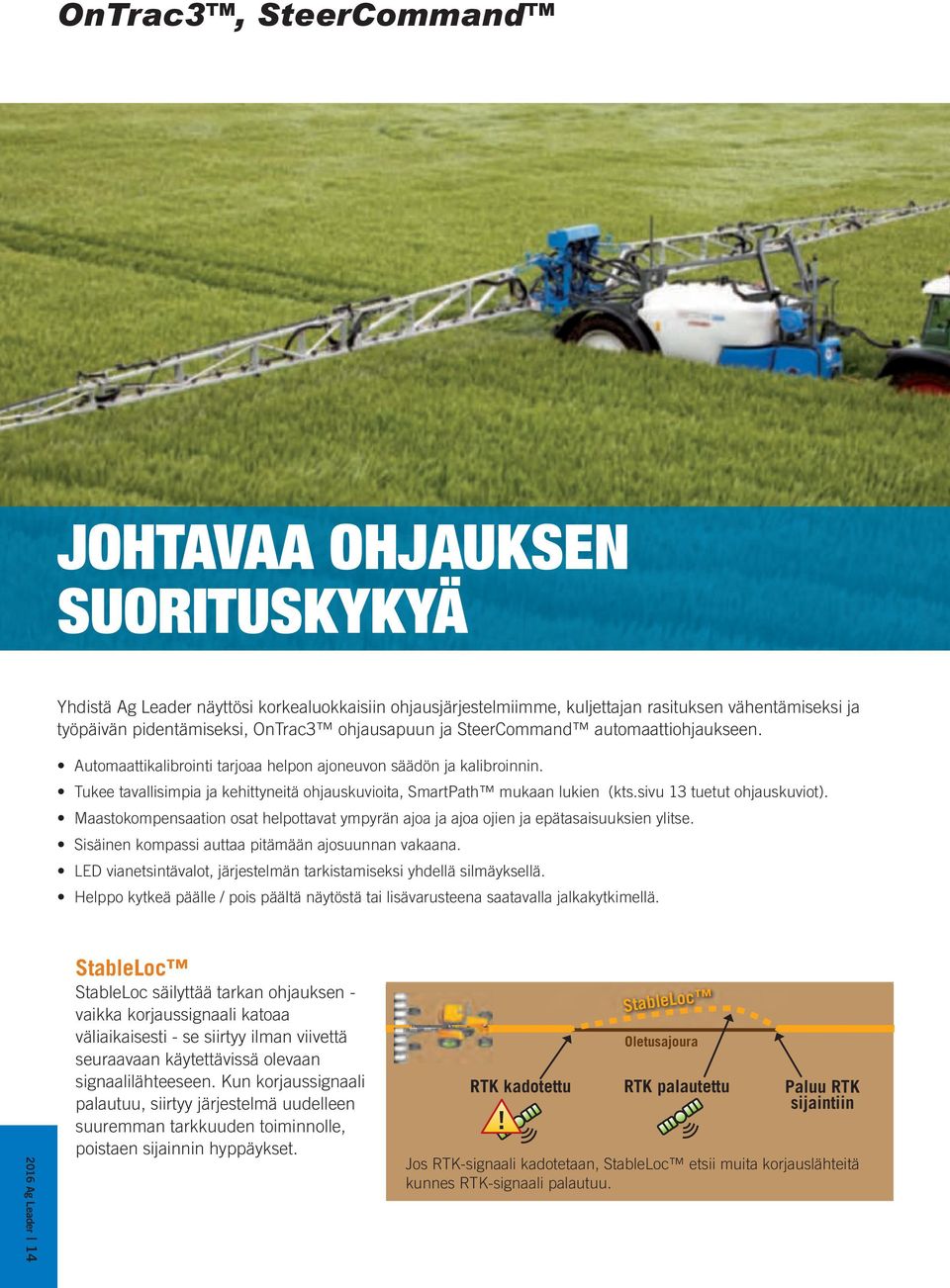 OnTrac3™, SteerCommand™

JOHTAVAA OHJAUKSEN SUORITUSKYKYÄ

Yhdistä Ag Leader näyttösi korkealuokkaisiin ohjausjärjestelmiimme, kuljettajan rasituksen vähentämiseksi ja työpäivän pidentämiseksi, OnTrac3™ ohjausapuun ja SteerCommand™ automaattiohjaukseen.

• Automaattikalibrointi tarjoaa helpon ajoneuvon säädön ja kalibroinnin.
• Tukee tavallisimpia ja kehittyneitä ohjauskuvioita, SmartPath™ mukaan lukien (kts.sivu 13 tuetut ohjauskuviot).
• Maastokompensaation osat helpottavat ympyrän ajoa ja ajoa ojien ja epätasaisuuksien ylitse.
• Sisäinen kompassi auttaa pitämään ajosuunnan vakaana.
• LED vianetsintävalot, järjestelmän tarkistamiseksi yhdellä silmäyksellä.
• Helppo kytkeä päälle / pois päältä näytöstä tai lisävarusteena saatavalla jalkakytkimellä.

StableLoc™
StableLoc säilyttää tarkan ohjauksen - vaikka korjaussignaali katoaa väliaikaisesti - se siirtyy ilman viivettä seuraavaan käytettävissä olevaan signaalilähteeseen. Kun korjaussignaali palautuu, siirtyy järjestelmä uudelleen suuremman tarkkuuden toiminnolle, poistaen sijainnin hyppäykset.

StableLoc™
Oletusajoura
RTK kadotettu
RTK palautettu
Paluu RTK sijaintiin
Jos RTK-signaali kadotetaan, StableLoc™ etsii muita korjauslähteitä kunnes RTK-signaali palautuu.

2016 Ag Leader | 14